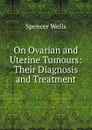 Spencer Wells

On Ovarian and Uterine Tumours: Their Diagnosis and Treatment